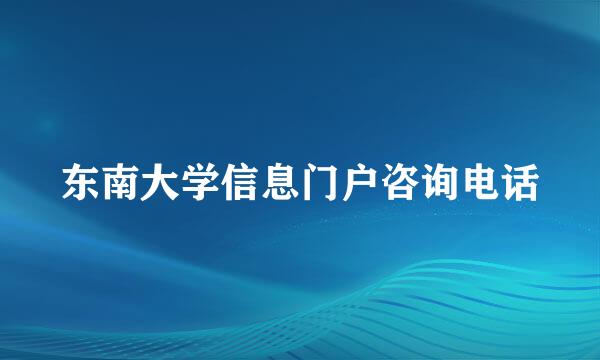 东南大学信息门户咨询电话